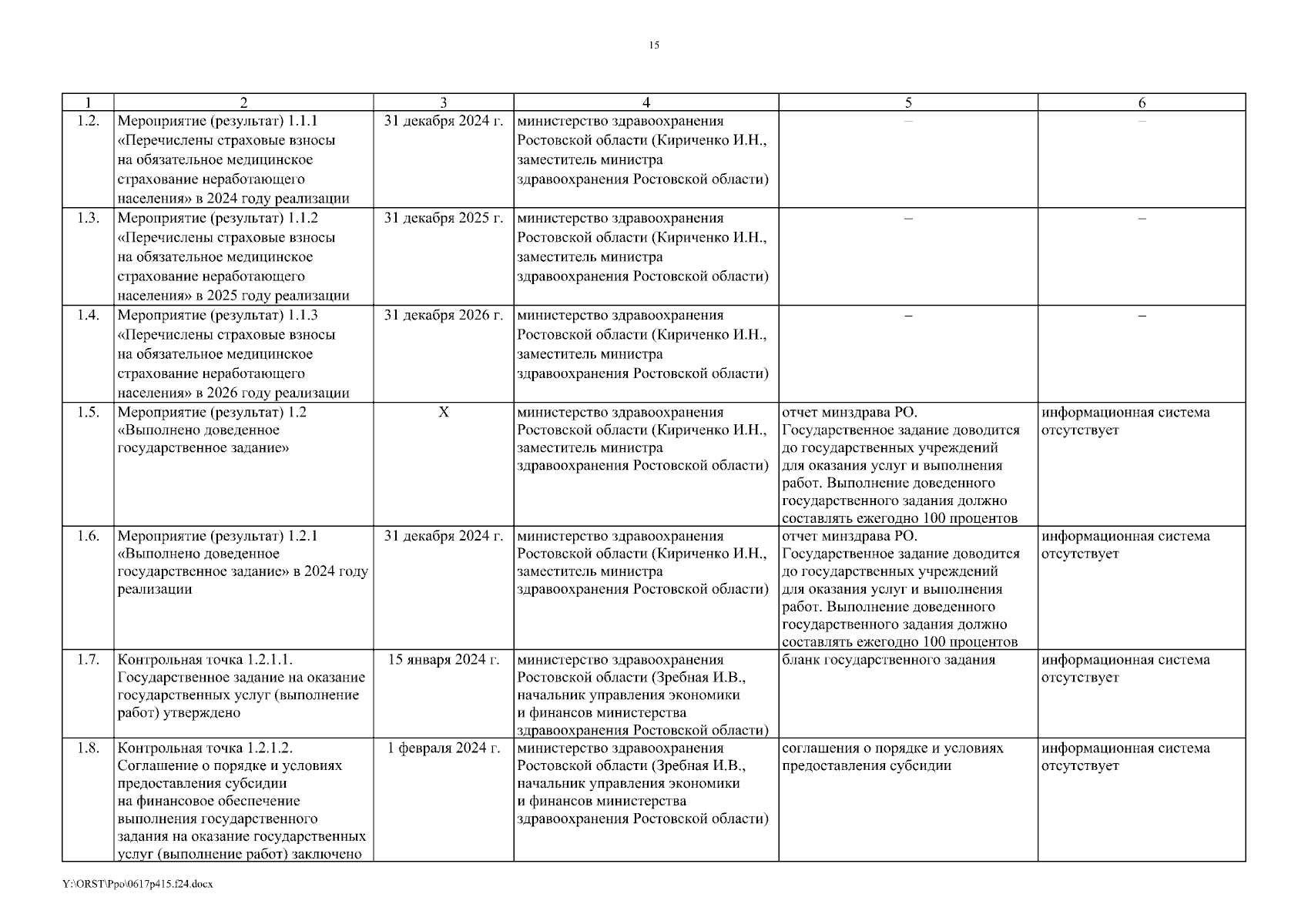 15

| 1 | 2 | 3 | 4 | 5 | 6 |
|---|---|---|---|---|---|
| 1.2. | Мероприятие (результат) 1.1.1 «Перечислены страховые взносы на обязательное медицинское страхование неработающего населения» в 2024 году реализации | 31 декабря 2024 г. | министерство здравоохранения Ростовской области (Кириченко И.Н., заместитель министра здравоохранения Ростовской области) | – | – |
| 1.3. | Мероприятие (результат) 1.1.2 «Перечислены страховые взносы на обязательное медицинское страхование неработающего населения» в 2025 году реализации | 31 декабря 2025 г. | министерство здравоохранения Ростовской области (Кириченко И.Н., заместитель министра здравоохранения Ростовской области) | – | – |
| 1.4. | Мероприятие (результат) 1.1.3 «Перечислены страховые взносы на обязательное медицинское страхование неработающего населения» в 2026 году реализации | 31 декабря 2026 г. | министерство здравоохранения Ростовской области (Кириченко И.Н., заместитель министра здравоохранения Ростовской области) | – | – |
| 1.5. | Мероприятие (результат) 1.2 «Выполнено доведенное государственное задание» | Х | министерство здравоохранения Ростовской области (Кириченко И.Н., заместитель министра здравоохранения Ростовской области) | отчет минздрава РО. Государственное задание доводится до государственных учреждений для оказания услуг и выполнения работ. Выполнение доведенного государственного задания должно составлять ежегодно 100 процентов | информационная система отсутствует |
| 1.6. | Мероприятие (результат) 1.2.1 «Выполнено доведенное государственное задание» в 2024 году реализации | 31 декабря 2024 г. | министерство здравоохранения Ростовской области (Кириченко И.Н., заместитель министра здравоохранения Ростовской области) | отчет минздрава РО. Государственное задание доводится до государственных учреждений для оказания услуг и выполнения работ. Выполнение доведенного государственного задания должно составлять ежегодно 100 процентов | информационная система отсутствует |
| 1.7. | Контрольная точка 1.2.1.1. Государственное задание на оказание государственных услуг (выполнение работ) утверждено | 15 января 2024 г. | министерство здравоохранения Ростовской области (Зребная И.В., начальник управления экономики и финансов министерства здравоохранения Ростовской области) | бланк государственного задания | информационная система отсутствует |
| 1.8. | Контрольная точка 1.2.1.2. Соглашение о порядке и условиях предоставления субсидии на финансовое обеспечение выполнения государственного задания на оказание государственных услуг (выполнение работ) заключено | 1 февраля 2024 г. | министерство здравоохранения Ростовской области (Зребная И.В., начальник управления экономики и финансов министерства здравоохранения Ростовской области) | соглашения о порядке и условиях предоставления субсидии | информационная система отсутствует |

Y:\ORST\Ppo\0617p415.f24.docx